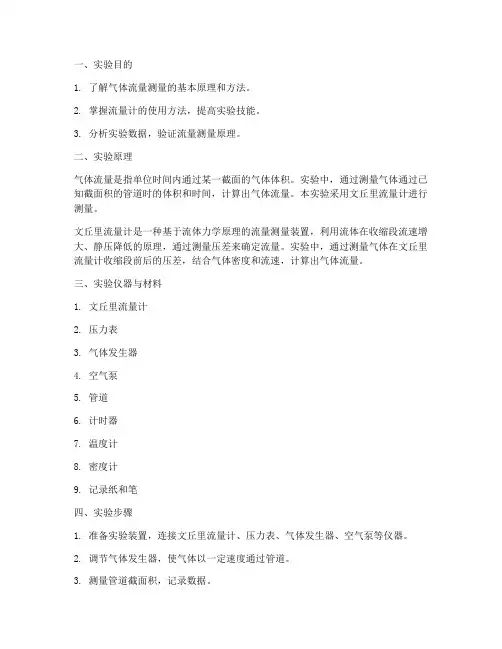 一、实验目的

1. 了解气体流量测量的基本原理和方法。

2. 掌握流量计的使用方法，提高实验技能。

3. 分析实验数据，验证流量测量原理。

二、实验原理

气体流量是指单位时间内通过某一截面的气体体积。实验中，通过测量气体通过已知截面积的管道时的体积和时间，计算出气体流量。本实验采用文丘里流量计进行测量。

文丘里流量计是一种基于流体力学原理的流量测量装置，利用流体在收缩段流速增大、静压降低的原理，通过测量压差来确定流量。实验中，通过测量气体在文丘里流量计收缩段前后的压差，结合气体密度和流速，计算出气体流量。

三、实验仪器与材料

1. 文丘里流量计

2. 压力表

3. 气体发生器

4. 空气泵

5. 管道

6. 计时器

7. 温度计

8. 密度计

9. 记录纸和笔

四、实验步骤

1. 准备实验装置，连接文丘里流量计、压力表、气体发生器、空气泵等仪器。

2. 调节气体发生器，使气体以一定速度通过管道。

3. 测量管道截面积，记录数据。